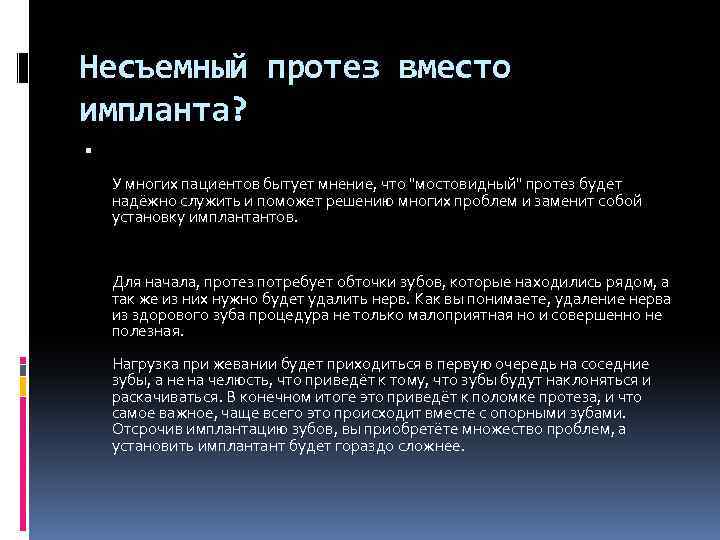 Несъемный протез вместо импланта?

У многих пациентов бытует мнение, что "мостовидный" протез будет надёжно служить и поможет решению многих проблем и заменит собой установку имплантантов.

Для начала, протез потребует обточки зубов, которые находились рядом, а так же из них нужно будет удалить нерв. Как вы понимаете, удаление нерва из здорового зуба процедура не только малоприятная но и совершенно не полезная.

Нагрузка при жевании будет приходиться в первую очередь на соседние зубы, а не на челюсть, что приведёт к тому, что зубы будут наклоняться и раскачиваться. В конечном итоге это приведёт к поломке протеза, и что самое важное, чаще всего это происходит вместе с опорными зубами. Отсрочив имплантацию зубов, вы приобретёте множество проблем, а установить имплантант будет гораздо сложнее.